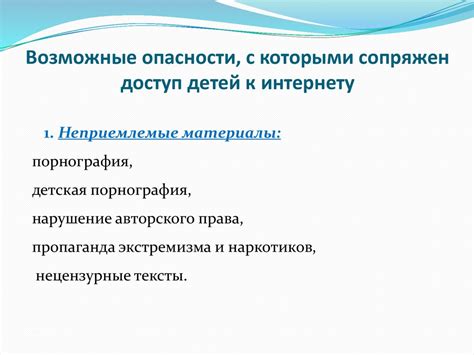 Возможные опасности, с которыми сопряжен доступ детей к интернету

1. Неприемлемые материалы:

порнография,

детская порнография,

нарушение авторского права,

пропаганда экстремизма и наркотиков,

нецензурные тексты.